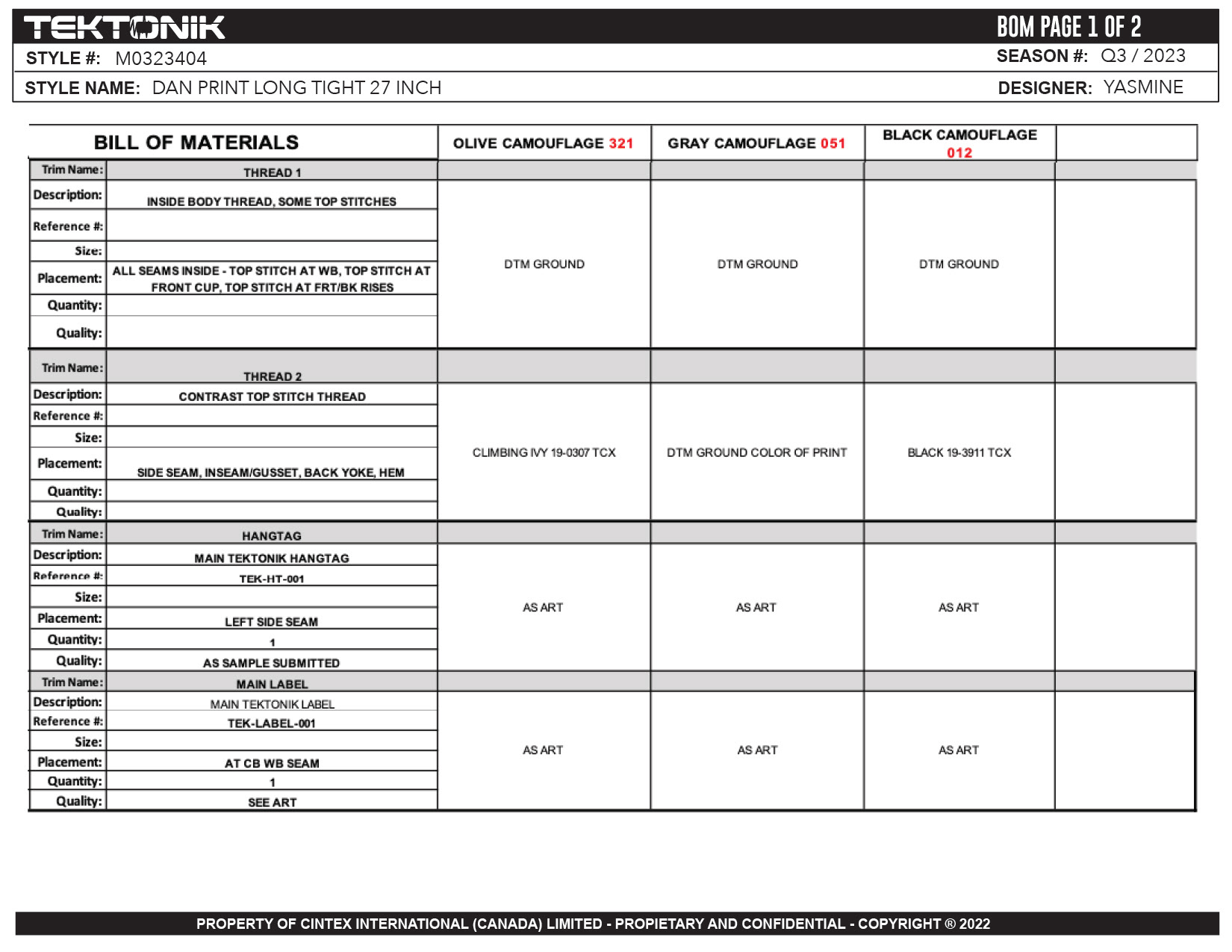 TEKTONIK

BOM PAGE 1 OF 2

STYLE #: M0323404

SEASON #: Q3 / 2023

STYLE NAME: DAN PRINT LONG TIGHT 27 INCH

DESIGNER: YASMINE

| BILL OF MATERIALS | | OLIVE CAMOUFLAGE 321 | GRAY CAMOUFLAGE 051 | BLACK CAMOUFLAGE 012 | |
|---|---|---|---|---|---|
| Trim Name: | THREAD 1 | | | | |
| Description: | INSIDE BODY THREAD, SOME TOP STITCHES | DTM GROUND | DTM GROUND | DTM GROUND | |
| Reference #: | | | | | |
| Size: | | | | | |
| Placement: | ALL SEAMS INSIDE - TOP STITCH AT WB, TOP STITCH AT FRONT CUP, TOP STITCH AT FRT/BK RISES | | | | |
| Quantity: | | | | | |
| Quality: | | | | | |
| Trim Name: | THREAD 2 | | | | |
| Description: | CONTRAST TOP STITCH THREAD | CLIMBING IVY 19-0307 TCX | DTM GROUND COLOR OF PRINT | BLACK 19-3911 TCX | |
| Reference #: | | | | | |
| Size: | | | | | |
| Placement: | SIDE SEAM, INSEAM/GUSSET, BACK YOKE, HEM | | | | |
| Quantity: | | | | | |
| Quality: | | | | | |
| Trim Name: | HANGTAG | | | | |
| Description: | MAIN TEKTONIK HANGTAG | AS ART | AS ART | AS ART | |
| Reference #: | TEK-HT-001 | | | | |
| Size: | | | | | |
| Placement: | LEFT SIDE SEAM | | | | |
| Quantity: | 1 | | | | |
| Quality: | AS SAMPLE SUBMITTED | | | | |
| Trim Name: | MAIN LABEL | | | | |
| Description: | MAIN TEKTONIK LABEL | AS ART | AS ART | AS ART | |
| Reference #: | TEK-LABEL-001 | | | | |
| Size: | | | | | |
| Placement: | AT CB WB SEAM | | | | |
| Quantity: | 1 | | | | |
| Quality: | SEE ART | | | | |

PROPERTY OF CINTEX INTERNATIONAL (CANADA) LIMITED - PROPIETARY AND CONFIDENTIAL - COPYRIGHT ® 2022